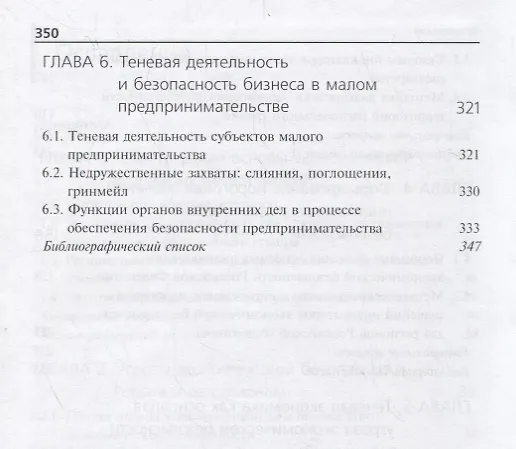 350

ГЛАВА 6. Теневая деятельность и безопасность бизнеса в малом предпринимательстве 321

6.1. Теневая деятельность субъектов малого предпринимательства 321

6.2. Недружественные захваты: слияния, поглощения, гринмейл 330

6.3. Функции органов внутренних дел в процессе обеспечения безопасности предпринимательства 333

Библиографический список 347